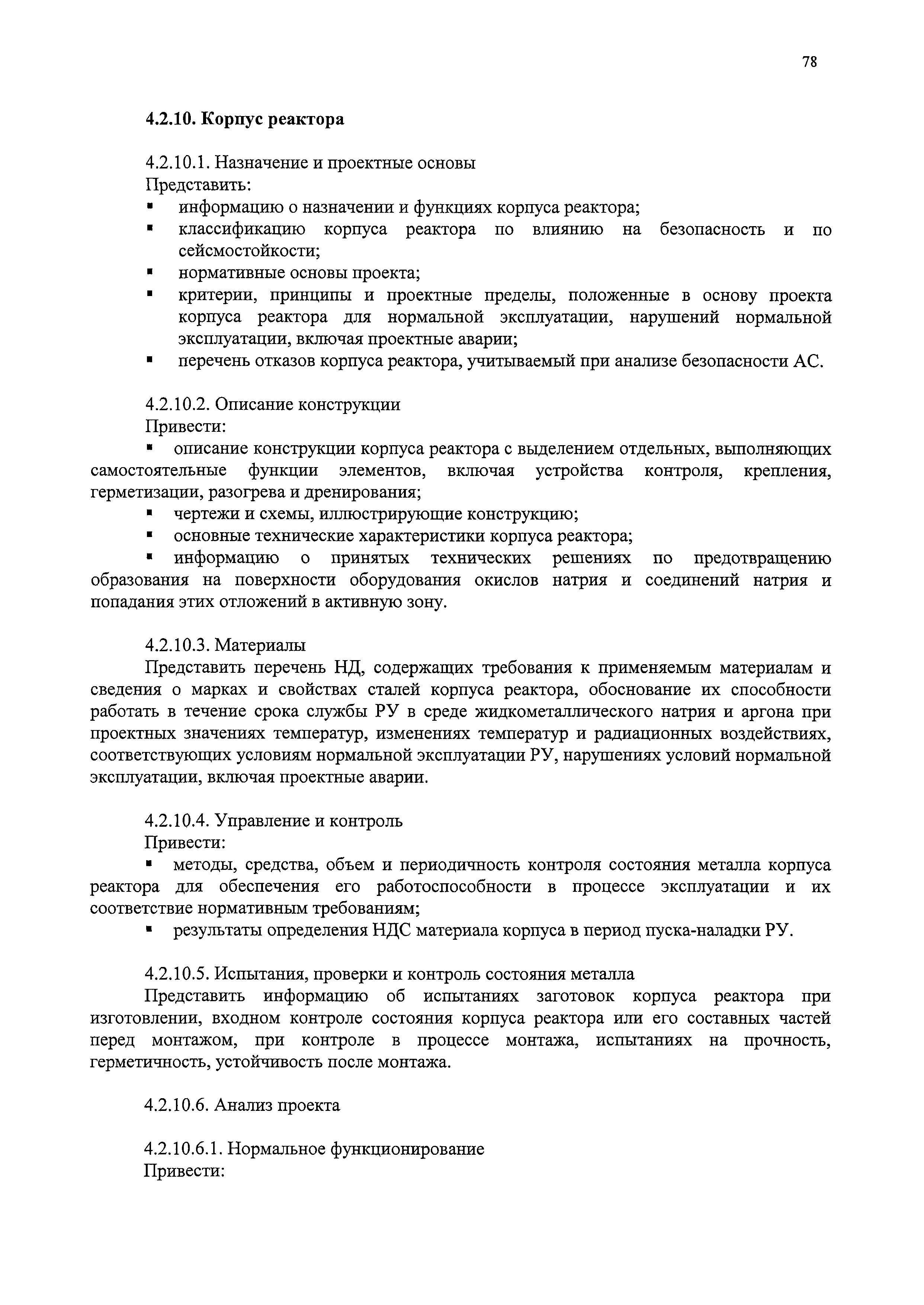 78

4.2.10. Корпус реактора

4.2.10.1. Назначение и проектные основы
Представить:
▪ информацию о назначении и функциях корпуса реактора;
▪ классификацию корпуса реактора по влиянию на безопасность и по сейсмостойкости;
▪ нормативные основы проекта;
▪ критерии, принципы и проектные пределы, положенные в основу проекта корпуса реактора для нормальной эксплуатации, нарушений нормальной эксплуатации, включая проектные аварии;
▪ перечень отказов корпуса реактора, учитываемый при анализе безопасности АС.

4.2.10.2. Описание конструкции
Привести:
▪ описание конструкции корпуса реактора с выделением отдельных, выполняющих самостоятельные функции элементов, включая устройства контроля, крепления, герметизации, разогрева и дренирования;
▪ чертежи и схемы, иллюстрирующие конструкцию;
▪ основные технические характеристики корпуса реактора;
▪ информацию о принятых технических решениях по предотвращению образования на поверхности оборудования окислов натрия и соединений натрия и попадания этих отложений в активную зону.

4.2.10.3. Материалы
Представить перечень НД, содержащих требования к применяемым материалам и сведения о марках и свойствах сталей корпуса реактора, обоснование их способности работать в течение срока службы РУ в среде жидкометаллического натрия и аргона при проектных значениях температур, изменениях температур и радиационных воздействиях, соответствующих условиям нормальной эксплуатации РУ, нарушениях условий нормальной эксплуатации, включая проектные аварии.

4.2.10.4. Управление и контроль
Привести:
▪ методы, средства, объем и периодичность контроля состояния металла корпуса реактора для обеспечения его работоспособности в процессе эксплуатации и их соответствие нормативным требованиям;
▪ результаты определения НДС материала корпуса в период пуска-наладки РУ.

4.2.10.5. Испытания, проверки и контроль состояния металла
Представить информацию об испытаниях заготовок корпуса реактора при изготовлении, входном контроле состояния корпуса реактора или его составных частей перед монтажом, при контроле в процессе монтажа, испытаниях на прочность, герметичность, устойчивость после монтажа.

4.2.10.6. Анализ проекта

4.2.10.6.1. Нормальное функционирование
Привести: